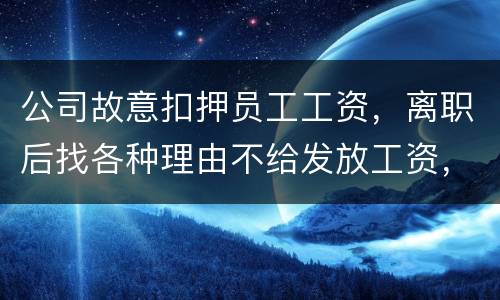 公司故意扣押员工工资，离职后找各种理由不给发放工资，